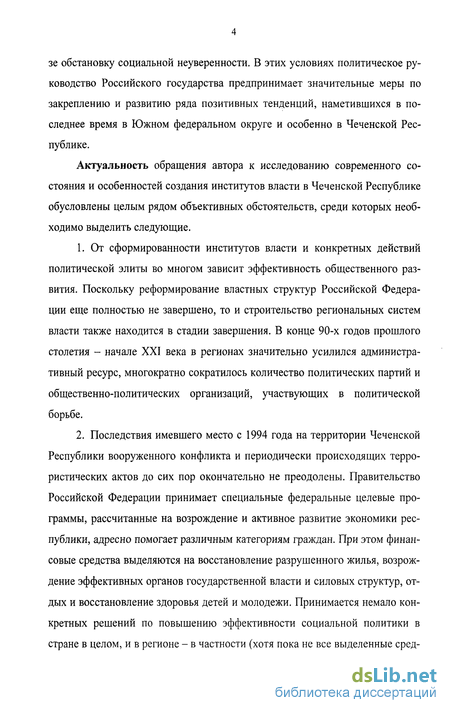 4

зе обстановку социальной неуверенности. В этих условиях политическое руководство Российского государства предпринимает значительные меры по закреплению и развитию ряда позитивных тенденций, наметившихся в последнее время в Южном федеральном округе и особенно в Чеченской Республике.

**Актуальность** обращения автора к исследованию современного состояния и особенностей создания институтов власти в Чеченской Республике обусловлены целым рядом объективных обстоятельств, среди которых необходимо выделить следующие.

1. От сформированности институтов власти и конкретных действий политической элиты во многом зависит эффективность общественного развития. Поскольку реформирование властных структур Российской Федерации еще полностью не завершено, то и строительство региональных систем власти также находится в стадии завершения. В конце 90-х годов прошлого столетия – начале XXI века в регионах значительно усилился административный ресурс, многократно сократилось количество политических партий и общественно-политических организаций, участвующих в политической борьбе.

2. Последствия имевшего место с 1994 года на территории Чеченской Республики вооруженного конфликта и периодически происходящих террористических актов до сих пор окончательно не преодолены. Правительство Российской Федерации принимает специальные федеральные целевые программы, рассчитанные на возрождение и активное развитие экономики республики, адресно помогает различным категориям граждан. При этом финансовые средства выделяются на восстановление разрушенного жилья, возрождение эффективных органов государственной власти и силовых структур, отдых и восстановление здоровья детей и молодежи. Принимается немало конкретных решений по повышению эффективности социальной политики в стране в целом, и в регионе – в частности (хотя пока не все выделенные сред-

dsLib.net
библиотека диссертаций